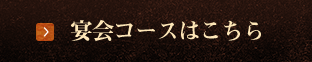 宴会コースはこちら